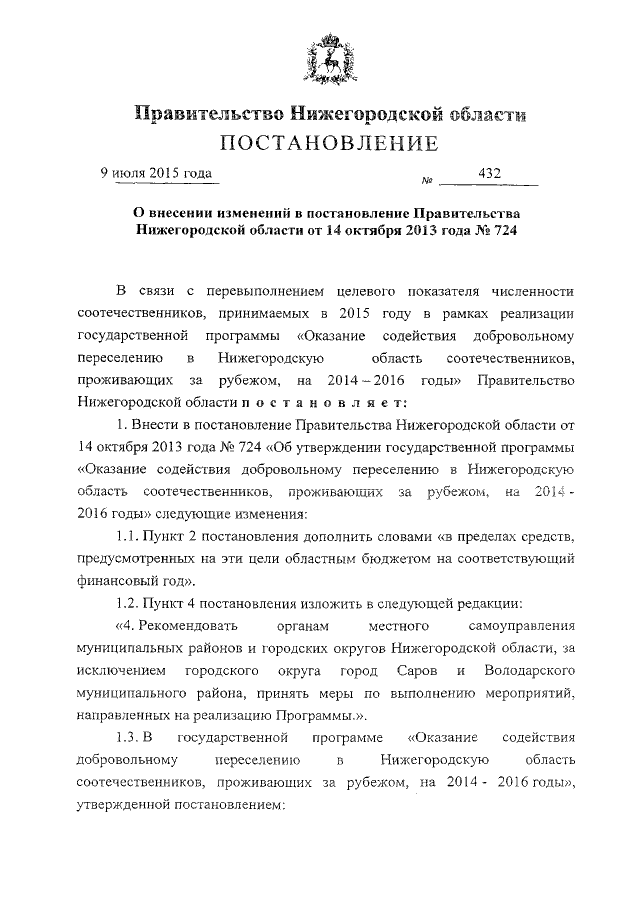 Правительство Нижегородской области
ПОСТАНОВЛЕНИЕ

9 июля 2015 года №  432

О внесении изменений в постановление Правительства Нижегородской области от 14 октября 2013 года № 724

В связи с перевыполнением целевого показателя численности соотечественников, принимаемых в 2015 году в рамках реализации государственной программы «Оказание содействия добровольному переселению в Нижегородскую область соотечественников, проживающих за рубежом, на 2014 – 2016 годы» Правительство Нижегородской области п о с т а н о в л я е т:

1. Внести в постановление Правительства Нижегородской области от 14 октября 2013 года № 724 «Об утверждении государственной программы «Оказание содействия добровольному переселению в Нижегородскую область соотечественников, проживающих за рубежом, на 2014 - 2016 годы» следующие изменения:

1.1. Пункт 2 постановления дополнить словами «в пределах средств, предусмотренных на эти цели областным бюджетом на соответствующий финансовый год».

1.2. Пункт 4 постановления изложить в следующей редакции:

«4. Рекомендовать органам местного самоуправления муниципальных районов и городских округов Нижегородской области, за исключением городского округа город Саров и Володарского муниципального района, принять меры по выполнению мероприятий, направленных на реализацию Программы.».

1.3. В государственной программе «Оказание содействия добровольному переселению в Нижегородскую область соотечественников, проживающих за рубежом, на 2014 - 2016 годы», утвержденной постановлением: